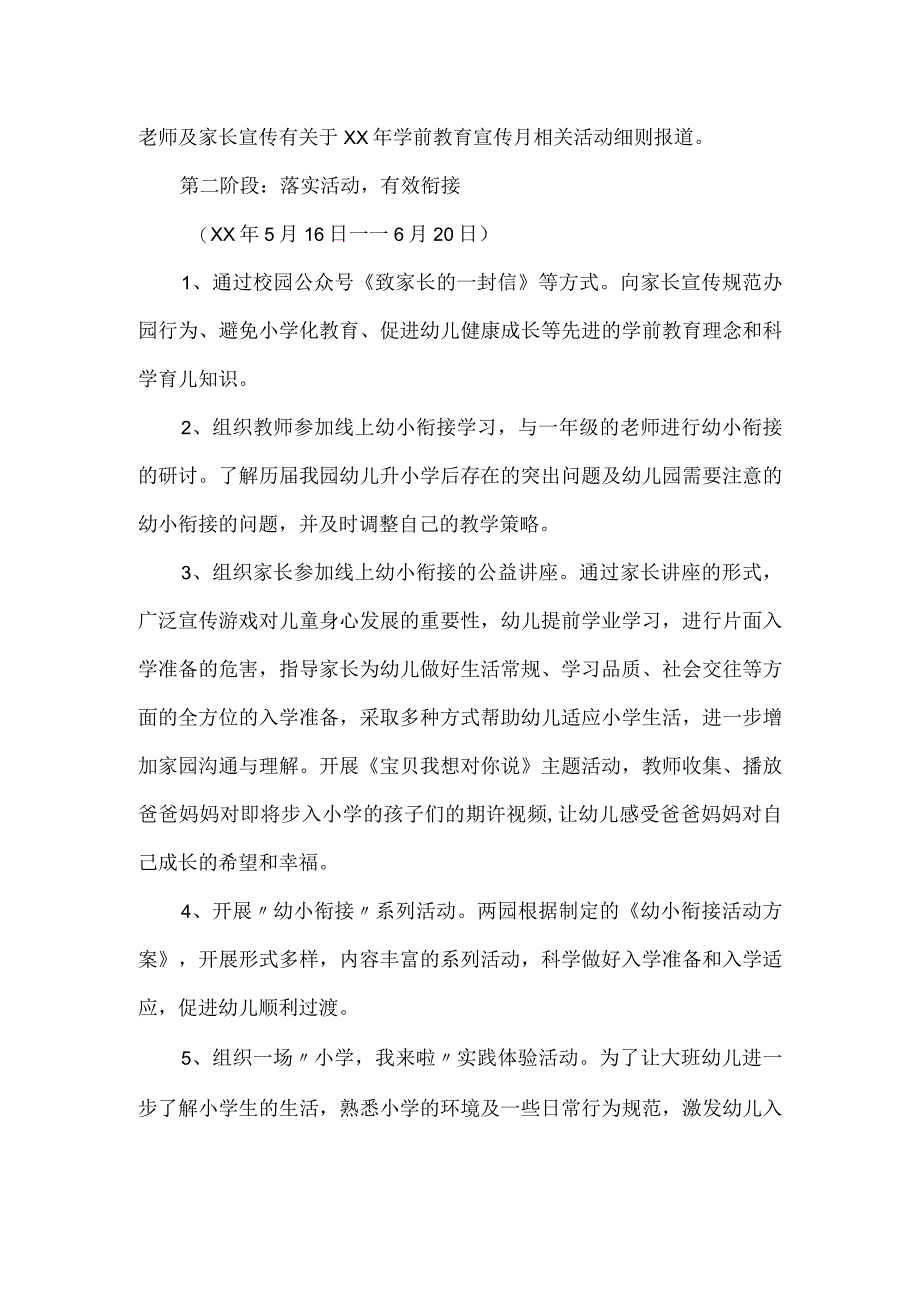 老师及家长宣传有关于XX年学前教育宣传月相关活动细则报道。

第二阶段：落实活动，有效衔接

（XX年5月16日一一6月20日）

1、通过校园公众号《致家长的一封信》等方式。向家长宣传规范办园行为、避免小学化教育、促进幼儿健康成长等先进的学前教育理念和科学育儿知识。

2、组织教师参加线上幼小衔接学习，与一年级的老师进行幼小衔接的研讨。了解历届我园幼儿升小学后存在的突出问题及幼儿园需要注意的幼小衔接的问题，并及时调整自己的教学策略。

3、组织家长参加线上幼小衔接的公益讲座。通过家长讲座的形式，广泛宣传游戏对儿童身心发展的重要性，幼儿提前学业学习，进行片面入学准备的危害，指导家长为幼儿做好生活常规、学习品质、社会交往等方面的全方位的入学准备，采取多种方式帮助幼儿适应小学生活，进一步增加家园沟通与理解。开展《宝贝我想对你说》主题活动，教师收集、播放爸爸妈妈对即将步入小学的孩子们的期许视频，让幼儿感受爸爸妈妈对自己成长的希望和幸福。

4、开展〃幼小衔接〃系列活动。两园根据制定的《幼小衔接活动方案》，开展形式多样，内容丰富的系列活动，科学做好入学准备和入学适应，促进幼儿顺利过渡。

5、组织一场〃小学，我来啦〃实践体验活动。为了让大班幼儿进一步了解小学生的生活，熟悉小学的环境及一些日常行为规范，激发幼儿入